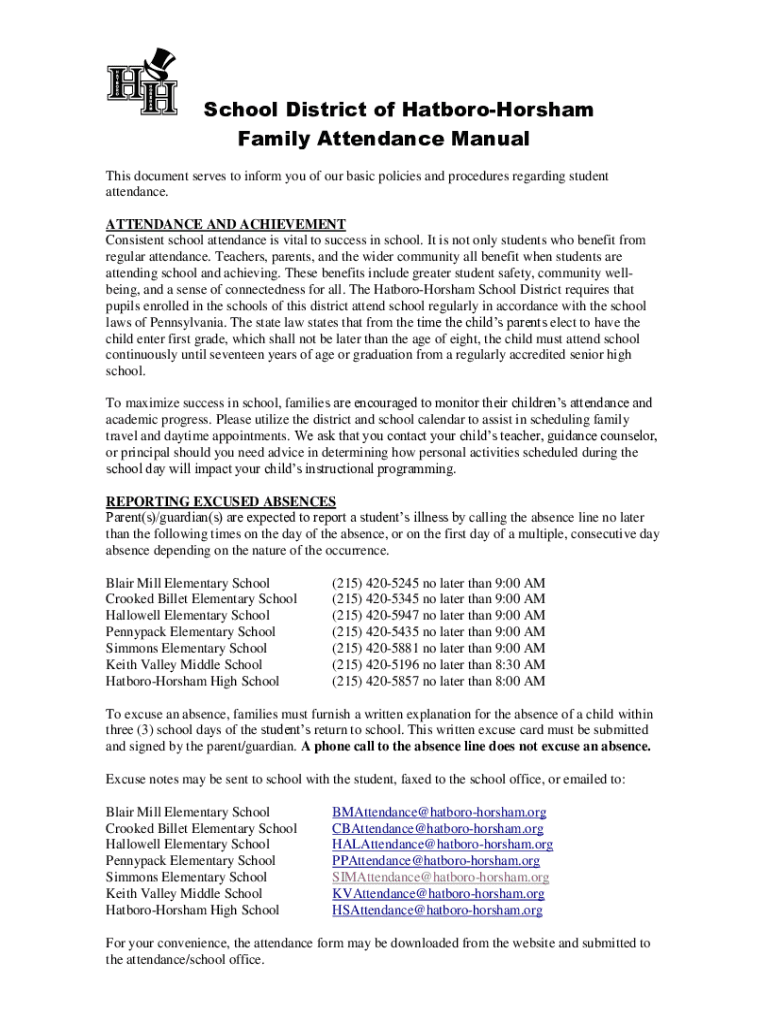 HH

School District of Hatboro-Horsham
Family Attendance Manual

This document serves to inform you of our basic policies and procedures regarding student attendance.

ATTENDANCE AND ACHIEVEMENT
Consistent school attendance is vital to success in school. It is not only students who benefit from regular attendance. Teachers, parents, and the wider community all benefit when students are attending school and achieving. These benefits include greater student safety, community well-being, and a sense of connectedness for all. The Hatboro-Horsham School District requires that pupils enrolled in the schools of this district attend school regularly in accordance with the school laws of Pennsylvania. The state law states that from the time the child's parents elect to have the child enter first grade, which shall not be later than the age of eight, the child must attend school continuously until seventeen years of age or graduation from a regularly accredited senior high school.

To maximize success in school, families are encouraged to monitor their children's attendance and academic progress. Please utilize the district and school calendar to assist in scheduling family travel and daytime appointments. We ask that you contact your child's teacher, guidance counselor, or principal should you need advice in determining how personal activities scheduled during the school day will impact your child's instructional programming.

REPORTING EXCUSED ABSENCES
Parent(s)/guardian(s) are expected to report a student's illness by calling the absence line no later than the following times on the day of the absence, or on the first day of a multiple, consecutive day absence depending on the nature of the occurrence.

| | |
|---|---|
| Blair Mill Elementary School | (215) 420-5245 no later than 9:00 AM |
| Crooked Billet Elementary School | (215) 420-5345 no later than 9:00 AM |
| Hallowell Elementary School | (215) 420-5947 no later than 9:00 AM |
| Pennypack Elementary School | (215) 420-5435 no later than 9:00 AM |
| Simmons Elementary School | (215) 420-5881 no later than 9:00 AM |
| Keith Valley Middle School | (215) 420-5196 no later than 8:30 AM |
| Hatboro-Horsham High School | (215) 420-5857 no later than 8:00 AM |

To excuse an absence, families must furnish a written explanation for the absence of a child within three (3) school days of the student's return to school. This written excuse card must be submitted and signed by the parent/guardian. A phone call to the absence line does not excuse an absence.

Excuse notes may be sent to school with the student, faxed to the school office, or emailed to:

| | |
|---|---|
| Blair Mill Elementary School | BMAttendance@hatboro-horsham.org |
| Crooked Billet Elementary School | CBAttendance@hatboro-horsham.org |
| Hallowell Elementary School | HALAttendance@hatboro-horsham.org |
| Pennypack Elementary School | PPAttendance@hatboro-horsham.org |
| Simmons Elementary School | SIMAttendance@hatboro-horsham.org |
| Keith Valley Middle School | KVAttendance@hatboro-horsham.org |
| Hatboro-Horsham High School | HSAttendance@hatboro-horsham.org |

For your convenience, the attendance form may be downloaded from the website and submitted to the attendance/school office.